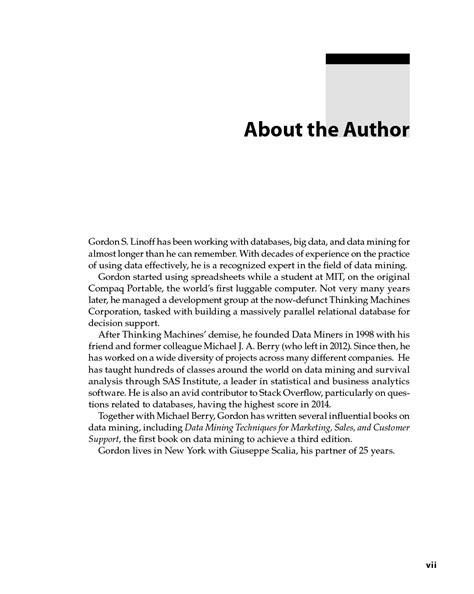 About the Author

Gordon S. Linoff has been working with databases, big data, and data mining for almost longer than he can remember. With decades of experience on the practice of using data effectively, he is a recognized expert in the field of data mining.

Gordon started using spreadsheets while a student at MIT, on the original Compaq Portable, the world's first luggable computer. Not very many years later, he managed a development group at the now-defunct Thinking Machines Corporation, tasked with building a massively parallel relational database for decision support.

After Thinking Machines' demise, he founded Data Miners in 1998 with his friend and former colleague Michael J. A. Berry (who left in 2012). Since then, he has worked on a wide diversity of projects across many different companies. He has taught hundreds of classes around the world on data mining and survival analysis through SAS Institute, a leader in statistical and business analytics software. He is also an avid contributor to Stack Overflow, particularly on questions related to databases, having the highest score in 2014.

Together with Michael Berry, Gordon has written several influential books on data mining, including Data Mining Techniques for Marketing, Sales, and Customer Support, the first book on data mining to achieve a third edition.

Gordon lives in New York with Giuseppe Scalia, his partner of 25 years.

vii